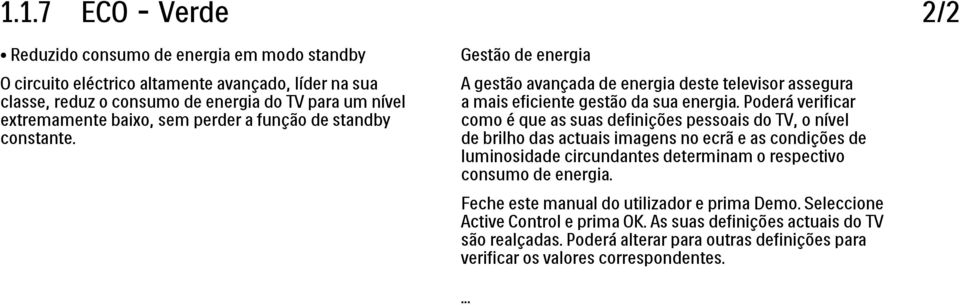 1.1.7 ECO - Verde 2/2

• Reduzido consumo de energia em modo standby

O circuito eléctrico altamente avançado, líder na sua classe, reduz o consumo de energia do TV para um nível extremamente baixo, sem perder a função de standby constante.

Gestão de energia

A gestão avançada de energia deste televisor assegura a mais eficiente gestão da sua energia. Poderá verificar como é que as suas definições pessoais do TV, o nível de brilho das actuais imagens no ecrã e as condições de luminosidade circundantes determinam o respectivo consumo de energia.

Feche este manual do utilizador e prima Demo. Seleccione Active Control e prima OK. As suas definições actuais do TV são realçadas. Poderá alterar para outras definições para verificar os valores correspondentes.

...